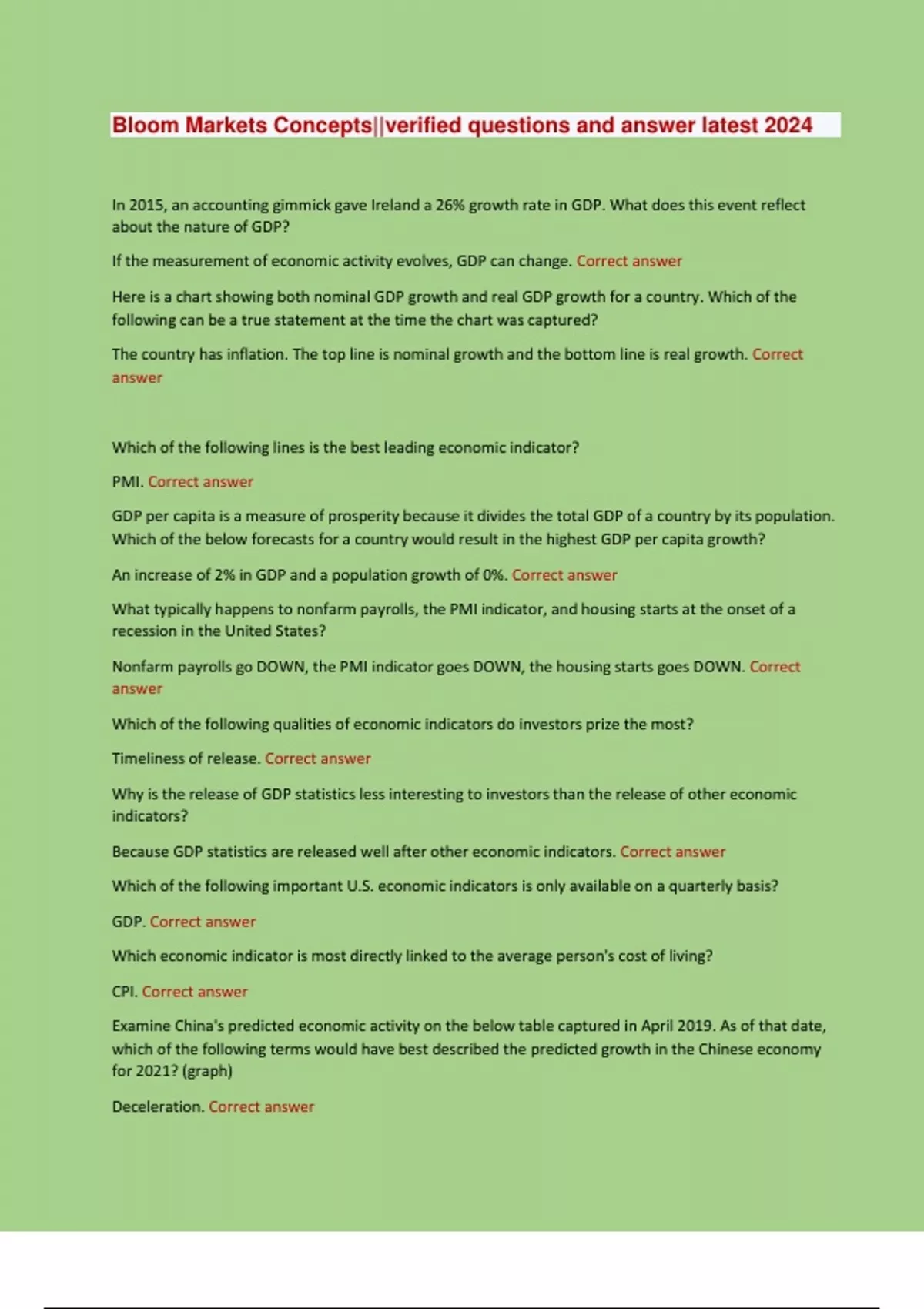 Bloom Markets Concepts||verified questions and answer latest 2024

In 2015, an accounting gimmick gave Ireland a 26% growth rate in GDP. What does this event reflect about the nature of GDP?

If the measurement of economic activity evolves, GDP can change. Correct answer

Here is a chart showing both nominal GDP growth and real GDP growth for a country. Which of the following can be a true statement at the time the chart was captured?

The country has inflation. The top line is nominal growth and the bottom line is real growth. Correct answer

Which of the following lines is the best leading economic indicator?

PMI. Correct answer

GDP per capita is a measure of prosperity because it divides the total GDP of a country by its population. Which of the below forecasts for a country would result in the highest GDP per capita growth?

An increase of 2% in GDP and a population growth of 0%. Correct answer

What typically happens to nonfarm payrolls, the PMI indicator, and housing starts at the onset of a recession in the United States?

Nonfarm payrolls go DOWN, the PMI indicator goes DOWN, the housing starts goes DOWN. Correct answer

Which of the following qualities of economic indicators do investors prize the most?

Timeliness of release. Correct answer

Why is the release of GDP statistics less interesting to investors than the release of other economic indicators?

Because GDP statistics are released well after other economic indicators. Correct answer

Which of the following important U.S. economic indicators is only available on a quarterly basis?

GDP. Correct answer

Which economic indicator is most directly linked to the average person's cost of living?

CPI. Correct answer

Examine China's predicted economic activity on the below table captured in April 2019. As of that date, which of the following terms would have best described the predicted growth in the Chinese economy for 2021? (graph)

Deceleration. Correct answer